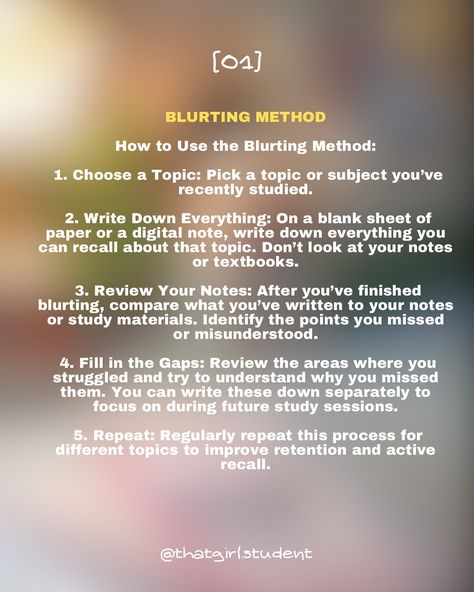 [01]

BLURTING METHOD

How to Use the Blurting Method:

1. Choose a Topic: Pick a topic or subject you've recently studied.

2. Write Down Everything: On a blank sheet of paper or a digital note, write down everything you can recall about that topic. Don't look at your notes or textbooks.

3. Review Your Notes: After you've finished blurting, compare what you've written to your notes or study materials. Identify the points you missed or misunderstood.

4. Fill in the Gaps: Review the areas where you struggled and try to understand why you missed them. You can write these down separately to focus on during future study sessions.

5. Repeat: Regularly repeat this process for different topics to improve retention and active recall.

@thatgirl.student